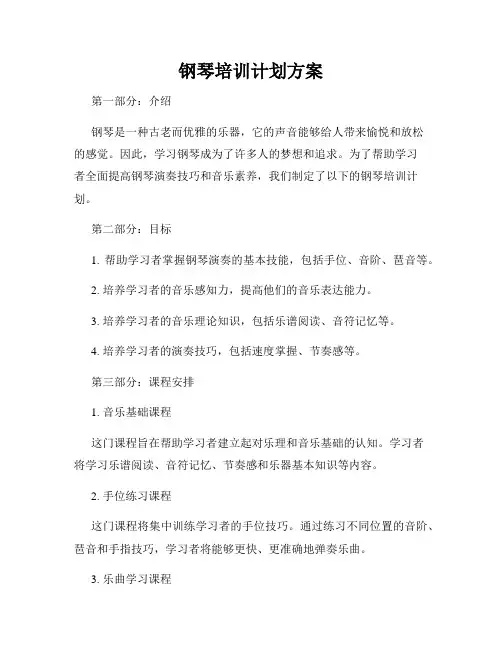 钢琴培训计划方案

第一部分：介绍

钢琴是一种古老而优雅的乐器，它的声音能够给人带来愉悦和放松的感觉。因此，学习钢琴成为了许多人的梦想和追求。为了帮助学习者全面提高钢琴演奏技巧和音乐素养，我们制定了以下的钢琴培训计划。

第二部分：目标

1. 帮助学习者掌握钢琴演奏的基本技能，包括手位、音阶、琶音等。

2. 培养学习者的音乐感知力，提高他们的音乐表达能力。

3. 培养学习者的音乐理论知识，包括乐谱阅读、音符记忆等。

4. 培养学习者的演奏技巧，包括速度掌握、节奏感等。

第三部分：课程安排

1. 音乐基础课程

这门课程旨在帮助学习者建立起对乐理和音乐基础的认知。学习者将学习乐谱阅读、音符记忆、节奏感和乐器基本知识等内容。

2. 手位练习课程

这门课程将集中训练学习者的手位技巧。通过练习不同位置的音阶、琶音和手指技巧，学习者将能够更快、更准确地弹奏乐曲。

3. 乐曲学习课程